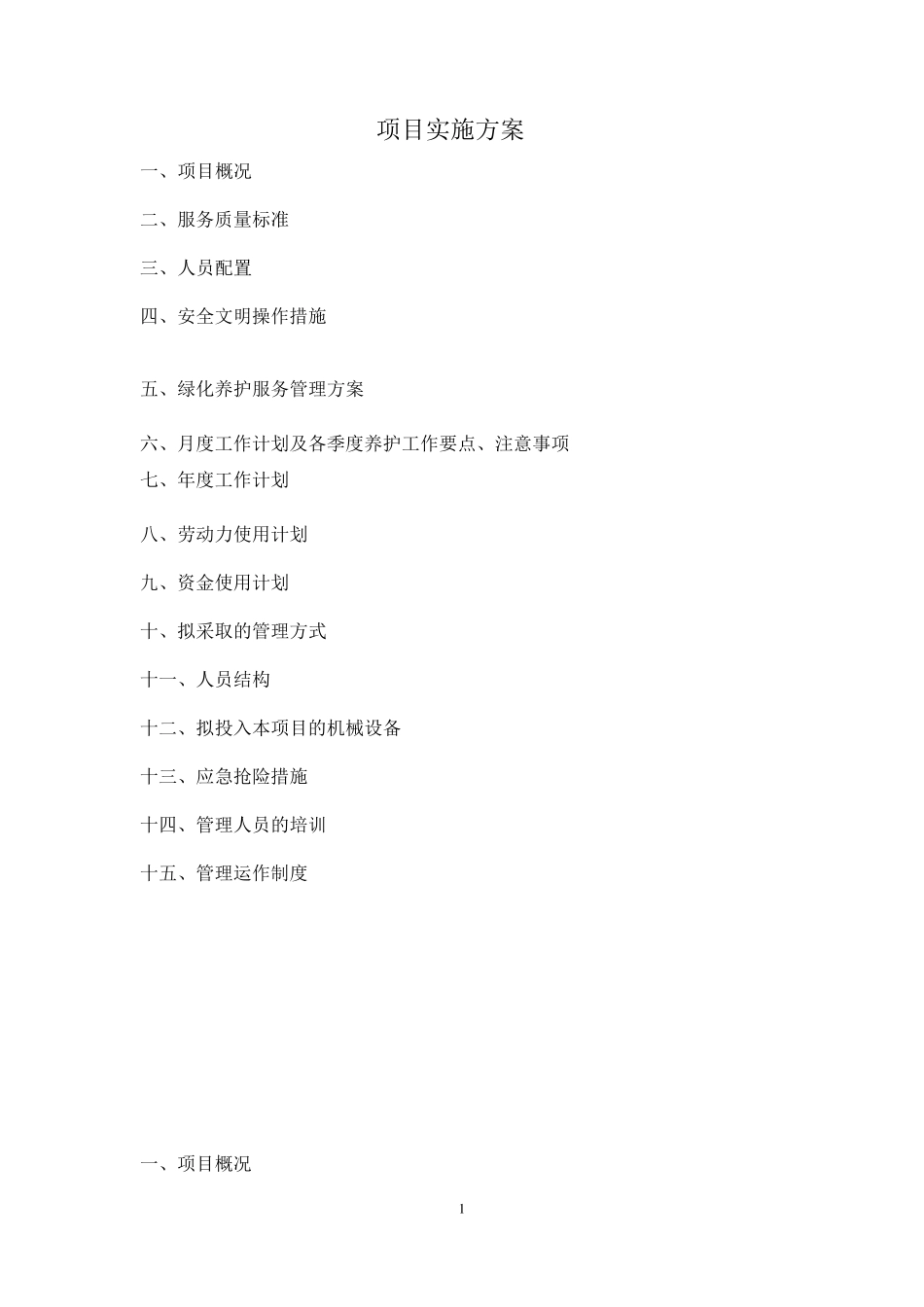 项目实施方案

一、项目概况

二、服务质量标准

三、人员配置

四、安全文明操作措施

五、绿化养护服务管理方案

六、月度工作计划及各季度养护工作要点、注意事项

七、年度工作计划

八、劳动力使用计划

九、资金使用计划

十、拟采取的管理方式

十一、人员结构

十二、拟投入本项目的机械设备

十三、应急抢险措施

十四、管理人员的培训

十五、管理运作制度

一、项目概况

1